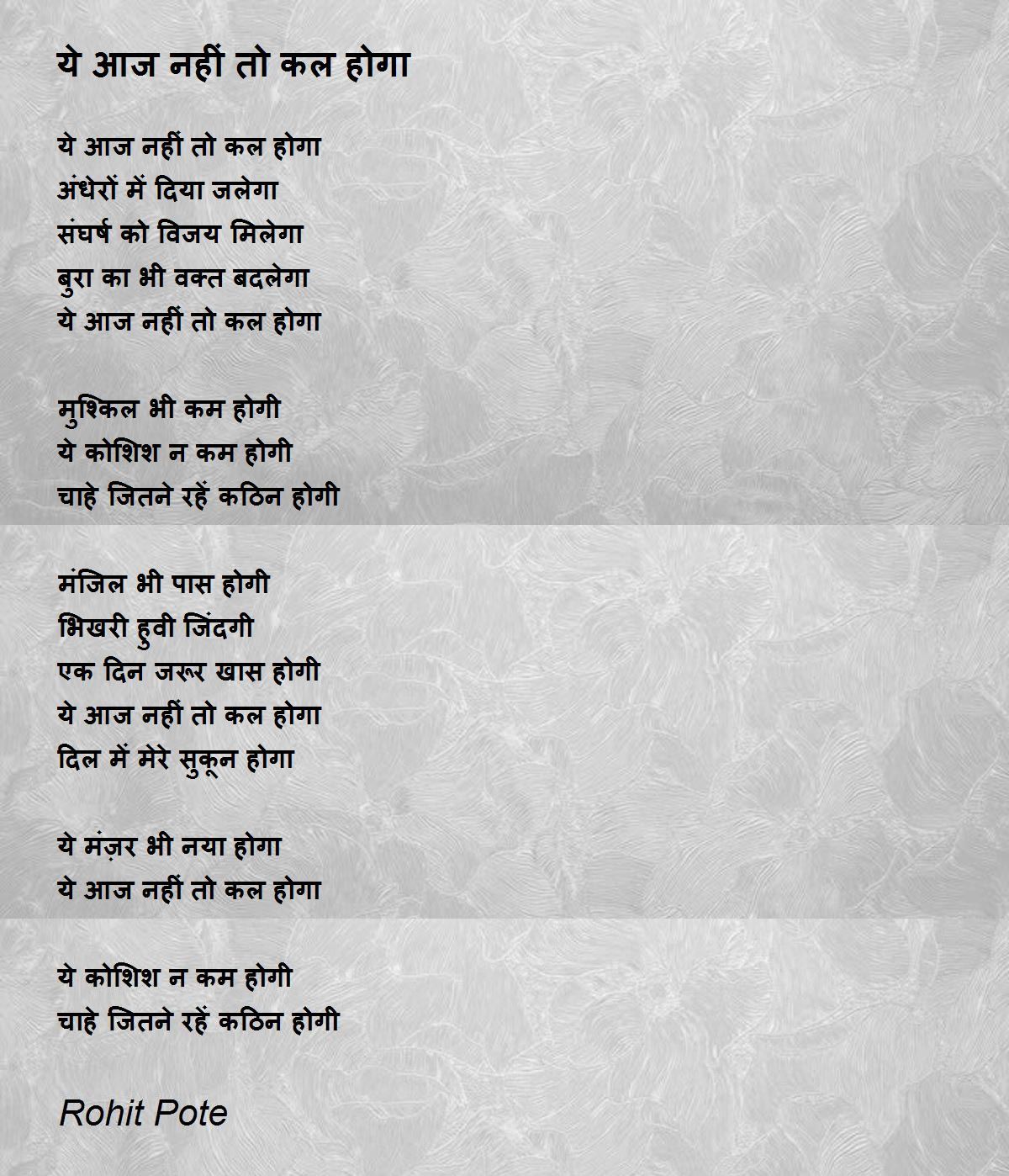 ये आज नहीं तो कल होगा

ये आज नहीं तो कल होगा
अंधेरों में दिया जलेगा
संघर्ष को विजय मिलेगा
बुरा का भी वक्त बदलेगा
ये आज नहीं तो कल होगा

मुश्किल भी कम होगी
ये कोशिश न कम होगी
चाहे जितने रहें कठिन होगी

मंजिल भी पास होगी
भिखरी हुवी जिंदगी
एक दिन जरूर खास होगी
ये आज नहीं तो कल होगा
दिल में मेरे सुकून होगा

ये मंज़र भी नया होगा
ये आज नहीं तो कल होगा

ये कोशिश न कम होगी
चाहे जितने रहें कठिन होगी

Rohit Pote